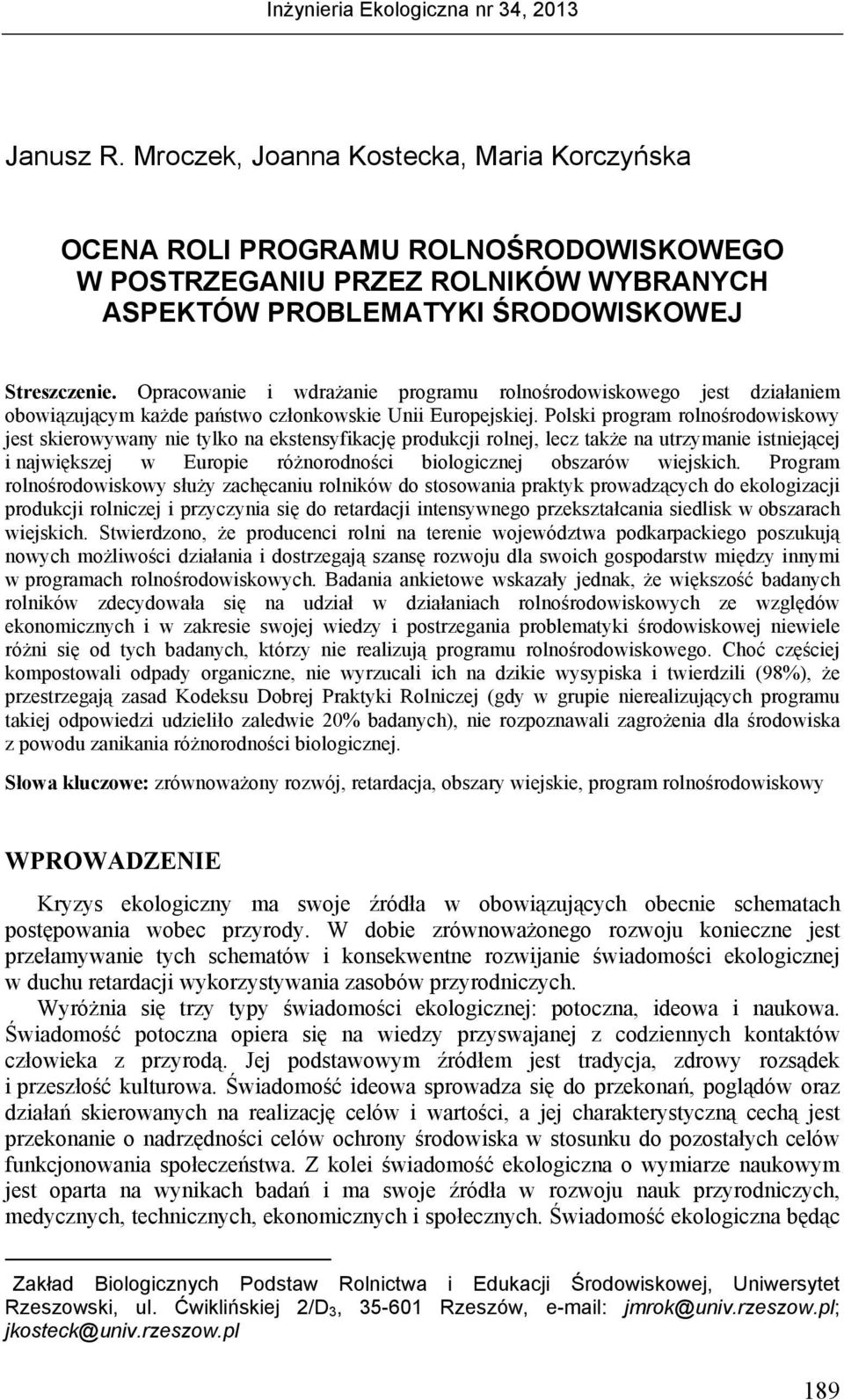 Inżynieria Ekologiczna nr 34, 2013

Janusz R. Mroczek, Joanna Kostecka, Maria Korczyńska

OCENA ROLI PROGRAMU ROLNOŚRODOWISKOWEGO W POSTRZEGANIU PRZEZ ROLNIKÓW WYBRANYCH ASPEKTÓW PROBLEMATYKI ŚRODOWISKOWEJ

Streszczenie. Opracowanie i wdrażanie programu rolnośrodowiskowego jest działaniem obowiązującym każde państwo członkowskie Unii Europejskiej. Polski program rolnośrodowiskowy jest skierowywany nie tylko na ekstensyfikację produkcji rolnej, lecz także na utrzymanie istniejącej i największej w Europie różnorodności biologicznej obszarów wiejskich. Program rolnośrodowiskowy służy zachęcaniu rolników do stosowania praktyk prowadzących do ekologizacji produkcji rolniczej i przyczynia się do retardacji intensywnego przekształcania siedlisk w obszarach wiejskich. Stwierdzono, że producenci rolni na terenie województwa podkarpackiego poszukują nowych możliwości działania i dostrzegają szansę rozwoju dla swoich gospodarstw między innymi w programach rolnośrodowiskowych. Badania ankietowe wskazały jednak, że większość badanych rolników zdecydowała się na udział w działaniach rolnośrodowiskowych ze względów ekonomicznych i w zakresie swojej wiedzy i postrzegania problematyki środowiskowej niewiele różni się od tych badanych, którzy nie realizują programu rolnośrodowiskowego. Choć częściej kompostowali odpady organiczne, nie wyrzucali ich na dzikie wysypiska i twierdzili (98%), że przestrzegają zasad Kodeksu Dobrej Praktyki Rolniczej (gdy w grupie nierealizujących programu takiej odpowiedzi udzieliło zaledwie 20% badanych), nie rozpoznawali zagrożenia dla środowiska z powodu zanikania różnorodności biologicznej.

Słowa kluczowe: zrównoważony rozwój, retardacja, obszary wiejskie, program rolnośrodowiskowy

WPROWADZENIE

Kryzys ekologiczny ma swoje źródła w obowiązujących obecnie schematach postępowania wobec przyrody. W dobie zrównoważonego rozwoju konieczne jest przełamywanie tych schematów i konsekwentne rozwijanie świadomości ekologicznej w duchu retardacji wykorzystywania zasobów przyrodniczych.

Wyróżnia się trzy typy świadomości ekologicznej: potoczna, ideowa i naukowa. Świadomość potoczna opiera się na wiedzy przyswajanej z codziennych kontaktów człowieka z przyrodą. Jej podstawowym źródłem jest tradycja, zdrowy rozsądek i przeszłość kulturowa. Świadomość ideowa sprowadza się do przekonań, poglądów oraz działań skierowanych na realizację celów i wartości, a jej charakterystyczną cechą jest przekonanie o nadrzędności celów ochrony środowiska w stosunku do pozostałych celów funkcjonowania społeczeństwa. Z kolei świadomość ekologiczna o wymiarze naukowym jest oparta na wynikach badań i ma swoje źródła w rozwoju nauk przyrodniczych, medycznych, technicznych, ekonomicznych i społecznych. Świadomość ekologiczna będąc

Zakład Biologicznych Podstaw Rolnictwa i Edukacji Środowiskowej, Uniwersytet Rzeszowski, ul. Ćwiklińskiej 2/D$_3$, 35-601 Rzeszów, e-mail: jmrok@univ.rzeszow.pl; jkosteck@univ.rzeszow.pl

189